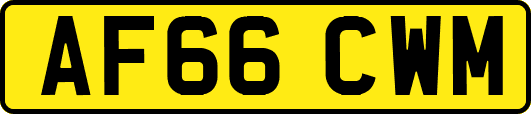 AF66 CWM